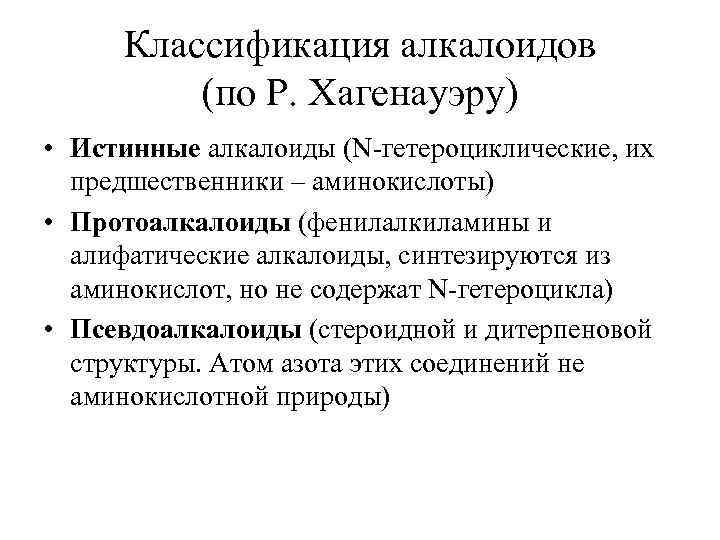 Классификация алкалоидов
(по Р. Хагенауэру)

• Истинные алкалоиды (N-гетероциклические, их предшественники – аминокислоты)
• Протоалкалоиды (фенилалкиламины и алифатические алкалоиды, синтезируются из аминокислот, но не содержат N-гетероцикла)
• Псевдоалкалоиды (стероидной и дитерпеновой структуры. Атом азота этих соединений не аминокислотной природы)